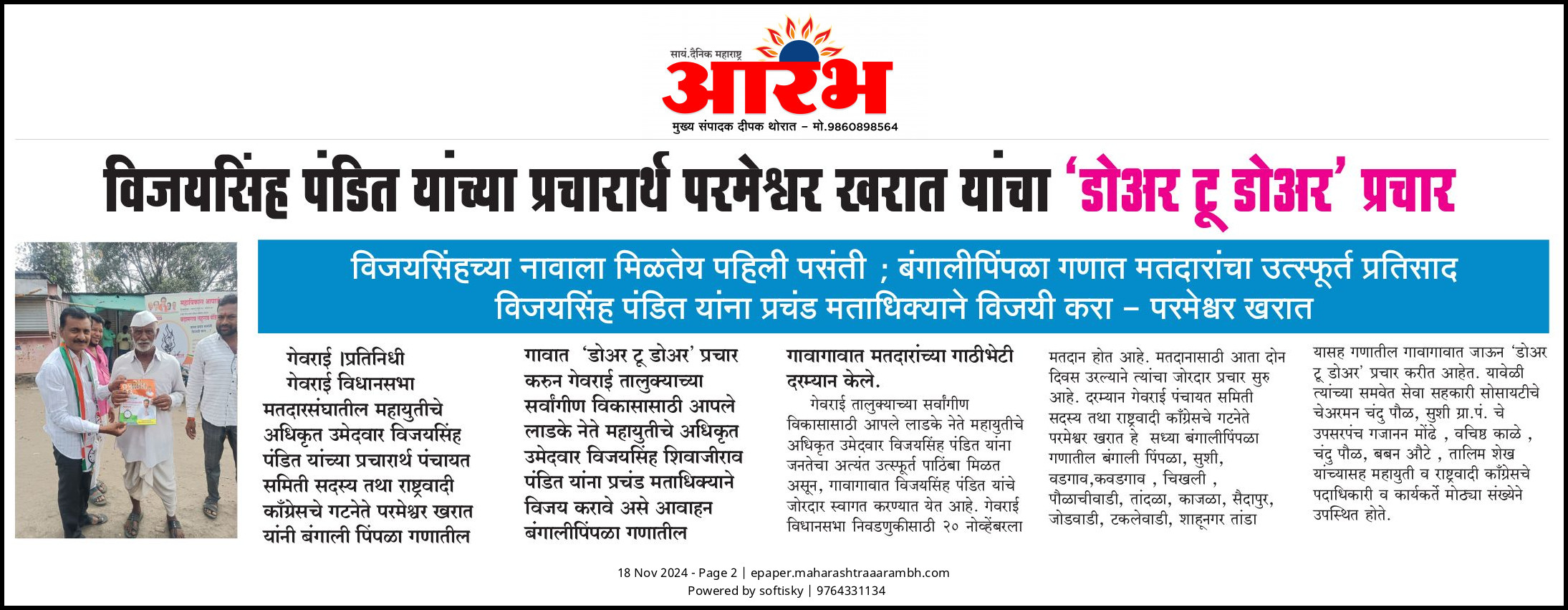 सायं.दैनिक महाराष्ट्र
आरंभ
मुख्य संपादक दीपक थोरात – मो.9860898564

विजयसिंह पंडित यांच्या प्रचारार्थ परमेश्वर खरात यांचा 'डोअर टू डोअर' प्रचार

विजयसिंहच्या नावाला मिळतेय पहिली पसंती ; बंगालीपिंपळा गणात मतदारांचा उत्स्फूर्त प्रतिसाद
विजयसिंह पंडित यांना प्रचंड मताधिक्याने विजयी करा – परमेश्वर खरात

गेवराई ।प्रतिनिधी
गेवराई विधानसभा मतदारसंघातील महायुतीचे अधिकृत उमेदवार विजयसिंह पंडित यांच्या प्रचारार्थ पंचायत समिती सदस्य तथा राष्ट्रवादी काँग्रेसचे गटनेते परमेश्वर खरात यांनी बंगाली पिंपळा गणातील गावात 'डोअर टू डोअर' प्रचार करुन गेवराई तालुक्याच्या सर्वांगीण विकासासाठी आपले लाडके नेते महायुतीचे अधिकृत उमेदवार विजयसिंह शिवाजीराव पंडित यांना प्रचंड मताधिक्याने विजय करावे असे आवाहन बंगालीपिंपळा गणातील गावागावात मतदारांच्या गाठीभेटी दरम्यान केले.

गेवराई तालुक्याच्या सर्वांगीण विकासासाठी आपले लाडके नेते महायुतीचे अधिकृत उमेदवार विजयसिंह पंडित यांना जनतेचा अत्यंत उत्स्फूर्त पाठिंबा मिळत असून, गावागावात विजयसिंह पंडित यांचे जोरदार स्वागत करण्यात येत आहे. गेवराई विधानसभा निवडणुकीसाठी २० नोव्हेंबरला मतदान होत आहे. मतदानासाठी आता दोन दिवस उरल्याने त्यांचा जोरदार प्रचार सुरु आहे. दरम्यान गेवराई पंचायत समिती सदस्य तथा राष्ट्रवादी काँग्रेसचे गटनेते परमेश्वर खरात हे सध्या बंगालीपिंपळा गणातील बंगाली पिंपळा, सुशी, वडगाव,कवडगाव , चिखली , पौळाचीवाडी, तांदळा, काजळा, सैदापुर, जोडवाडी, टकलेवाडी, शाहूनगर तांडा यासह गणातील गावागावात जाऊन 'डोअर टू डोअर' प्रचार करीत आहेत. यावेळी त्यांच्या समवेत सेवा सहकारी सोसायटीचे चेअरमन चंदु पौळ, सुशी ग्रा.पं. चे उपसरपंच गजानन मोंढे , वचिष्ठ काळे , चंदु पौळ, बबन औटे , तालिम शेख यांच्यासह महायुती व राष्ट्रवादी काँग्रेसचे पदाधिकारी व कार्यकर्ते मोठ्या संख्येने उपस्थित होते.

18 Nov 2024 - Page 2 | epaper.maharashtraaarambh.com
Powered by softisky | 9764331134